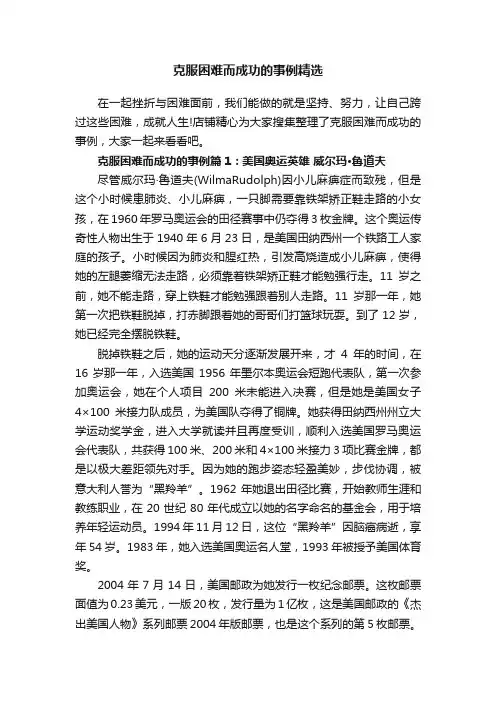 克服困难而成功的事例精选

在一起挫折与困难面前，我们能做的就是坚持、努力，让自己跨过这些困难，成就人生!店铺精心为大家搜集整理了克服困难而成功的事例，大家一起来看看吧。

克服困难而成功的事例篇1：美国奥运英雄 威尔玛·鲁道夫

尽管威尔玛·鲁道夫(WilmaRudolph)因小儿麻痹症而致残，但是这个小时候患肺炎、小儿麻痹，一只脚需要靠铁架矫正鞋走路的小女孩，在1960年罗马奥运会的田径赛事中仍夺得3枚金牌。这个奥运传奇性人物出生于1940年6月23日，是美国田纳西州一个铁路工人家庭的孩子。小时候因为肺炎和腥红热，引发高烧造成小儿麻痹，使得她的左腿萎缩无法走路，必须靠着铁架矫正鞋才能勉强行走。11岁之前，她不能走路，穿上铁鞋才能勉强跟着别人走路。11岁那一年，她第一次把铁鞋脱掉，打赤脚跟着她的哥哥们打篮球玩耍。到了12岁，她已经完全摆脱铁鞋。

脱掉铁鞋之后，她的运动天分逐渐发展开来，才4年的时间，在16岁那一年，入选美国1956年墨尔本奥运会短跑代表队，第一次参加奥运会，她在个人项目200米未能进入决赛，但是她是美国女子4×100米接力队成员，为美国队夺得了铜牌。她获得田纳西州州立大学运动奖学金，进入大学就读并且再度受训，顺利入选美国罗马奥运会代表队，共获得100米、200米和4×100米接力3项比赛金牌，都是以极大差距领先对手。因为她的跑步姿态轻盈美妙，步伐协调，被意大利人誉为"黑羚羊"。1962年她退出田径比赛，开始教师生涯和教练职业，在20世纪80年代成立以她的名字命名的基金会，用于培养年轻运动员。1994年11月12日，这位"黑羚羊"因脑癌病逝，享年54岁。1983年，她入选美国奥运名人堂，1993年被授予美国体育奖。

2004年7月14日，美国邮政为她发行一枚纪念邮票。这枚邮票面值为0.23美元，一版20枚，发行量为1亿枚，这是美国邮政的《杰出美国人物》系列邮票2004年版邮票，也是这个系列的第5枚邮票。